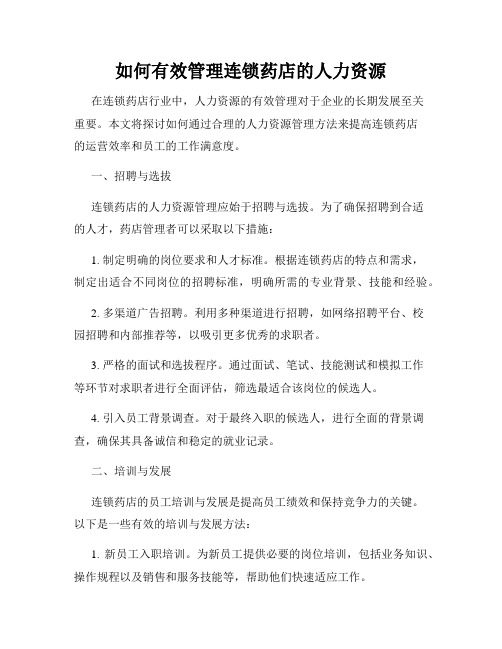 如何有效管理连锁药店的人力资源

在连锁药店行业中，人力资源的有效管理对于企业的长期发展至关重要。本文将探讨如何通过合理的人力资源管理方法来提高连锁药店的运营效率和员工的工作满意度。

一、招聘与选拔

连锁药店的人力资源管理应始于招聘与选拔。为了确保招聘到合适的人才，药店管理者可以采取以下措施：

1. 制定明确的岗位要求和人才标准。根据连锁药店的特点和需求，制定出适合不同岗位的招聘标准，明确所需的专业背景、技能和经验。

2. 多渠道广告招聘。利用多种渠道进行招聘，如网络招聘平台、校园招聘和内部推荐等，以吸引更多优秀的求职者。

3. 严格的面试和选拔程序。通过面试、笔试、技能测试和模拟工作等环节对求职者进行全面评估，筛选最适合该岗位的候选人。

4. 引入员工背景调查。对于最终入职的候选人，进行全面的背景调查，确保其具备诚信和稳定的就业记录。

二、培训与发展

连锁药店的员工培训与发展是提高员工绩效和保持竞争力的关键。以下是一些有效的培训与发展方法：

1. 新员工入职培训。为新员工提供必要的岗位培训，包括业务知识、操作规程以及销售和服务技能等，帮助他们快速适应工作。